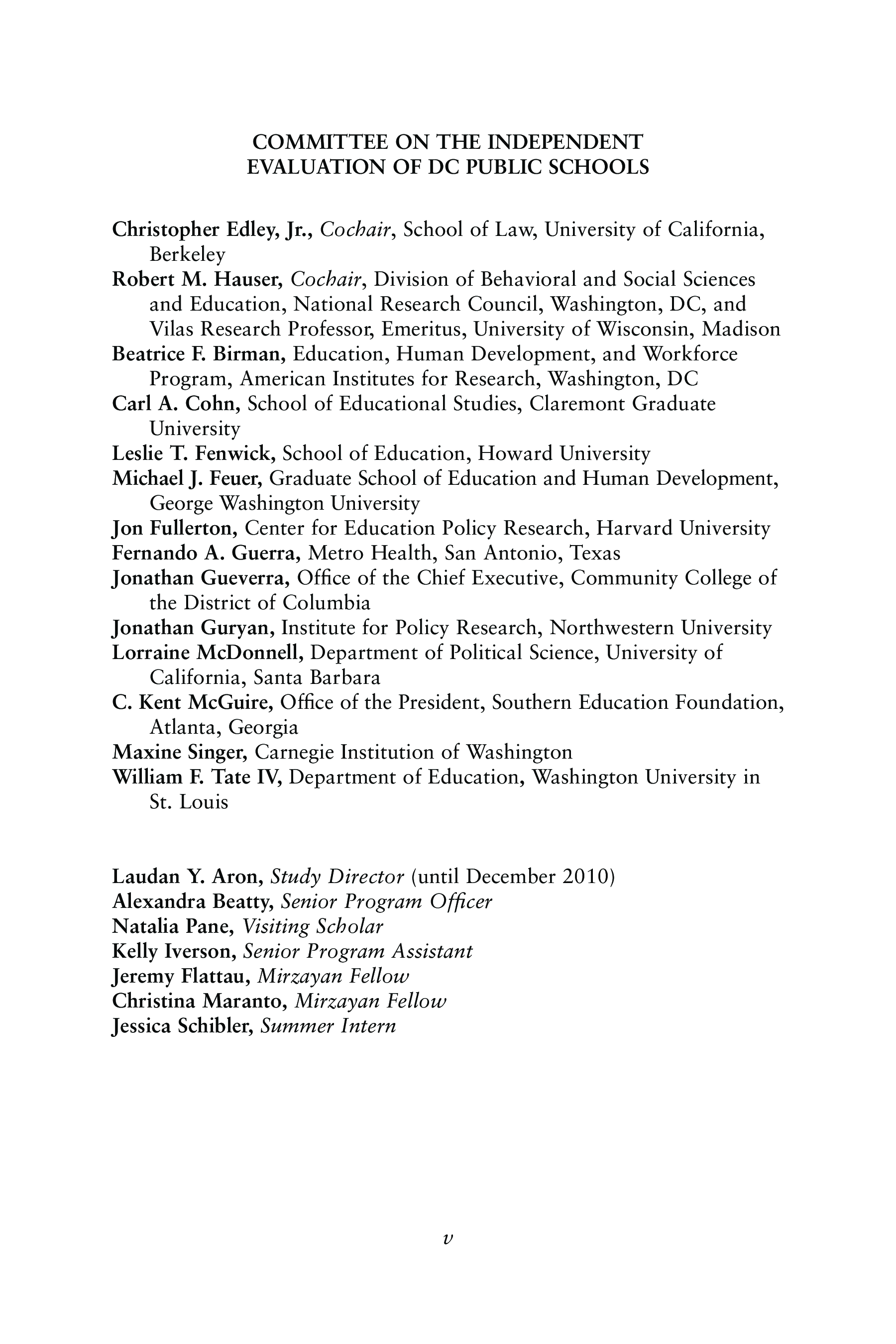 COMMITTEE ON THE INDEPENDENT EVALUATION OF DC PUBLIC SCHOOLS

Christopher Edley, Jr., Cochair, School of Law, University of California, Berkeley
Robert M. Hauser, Cochair, Division of Behavioral and Social Sciences and Education, National Research Council, Washington, DC, and Vilas Research Professor, Emeritus, University of Wisconsin, Madison
Beatrice F. Birman, Education, Human Development, and Workforce Program, American Institutes for Research, Washington, DC
Carl A. Cohn, School of Educational Studies, Claremont Graduate University
Leslie T. Fenwick, School of Education, Howard University
Michael J. Feuer, Graduate School of Education and Human Development, George Washington University
Jon Fullerton, Center for Education Policy Research, Harvard University
Fernando A. Guerra, Metro Health, San Antonio, Texas
Jonathan Gueverra, Office of the Chief Executive, Community College of the District of Columbia
Jonathan Guryan, Institute for Policy Research, Northwestern University
Lorraine McDonnell, Department of Political Science, University of California, Santa Barbara
C. Kent McGuire, Office of the President, Southern Education Foundation, Atlanta, Georgia
Maxine Singer, Carnegie Institution of Washington
William F. Tate IV, Department of Education, Washington University in St. Louis

Laudan Y. Aron, Study Director (until December 2010)
Alexandra Beatty, Senior Program Officer
Natalia Pane, Visiting Scholar
Kelly Iverson, Senior Program Assistant
Jeremy Flattau, Mirzayan Fellow
Christina Maranto, Mirzayan Fellow
Jessica Schibler, Summer Intern

v